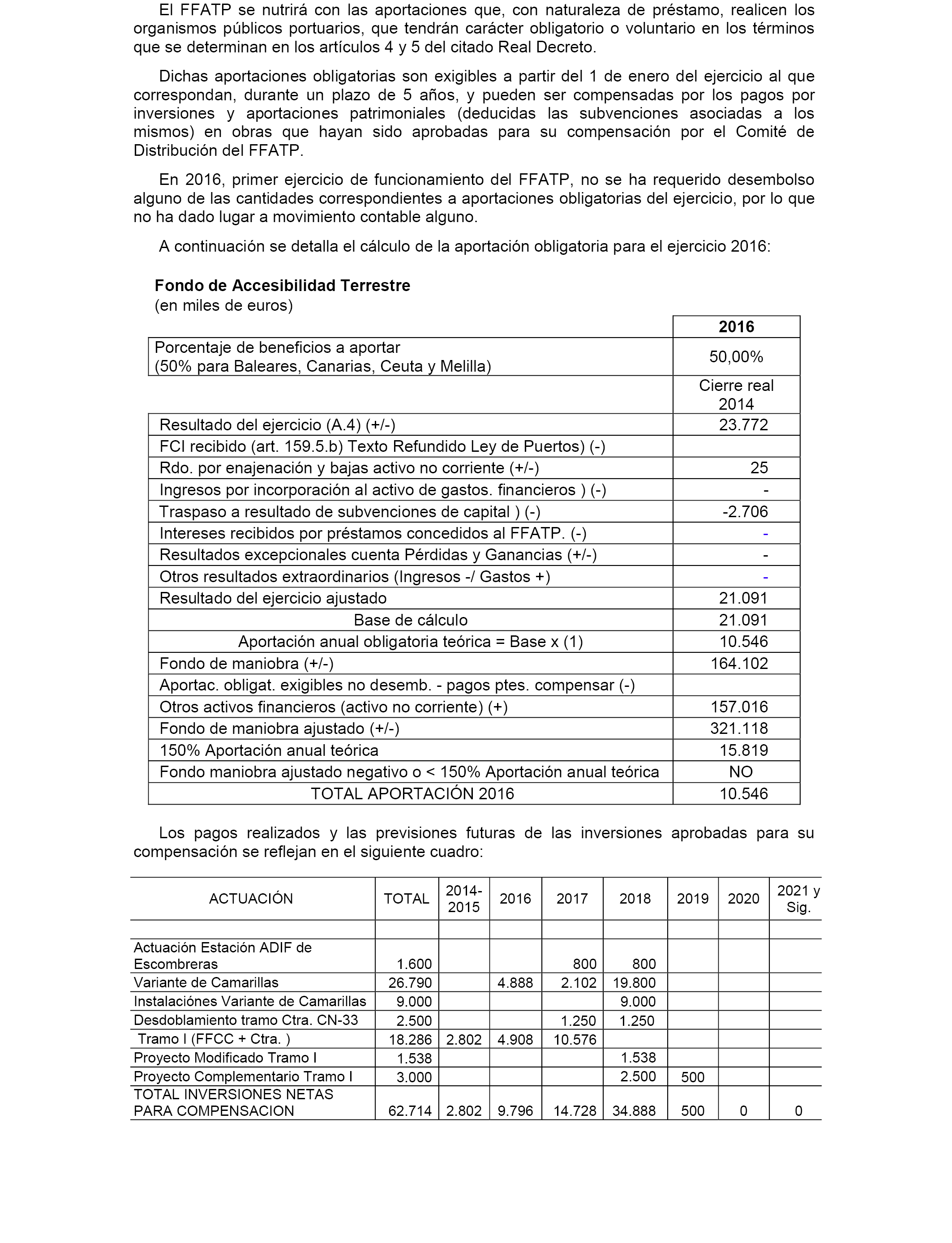 El FFATP se nutrirá con las aportaciones que, con naturaleza de préstamo, realicen los organismos públicos portuarios, que tendrán carácter obligatorio o voluntario en los términos que se determinan en los artículos 4 y 5 del citado Real Decreto.

Dichas aportaciones obligatorias son exigibles a partir del 1 de enero del ejercicio al que correspondan, durante un plazo de 5 años, y pueden ser compensadas por los pagos por inversiones y aportaciones patrimoniales (deducidas las subvenciones asociadas a los mismos) en obras que hayan sido aprobadas para su compensación por el Comité de Distribución del FFATP.

En 2016, primer ejercicio de funcionamiento del FFATP, no se ha requerido desembolso alguno de las cantidades correspondientes a aportaciones obligatorias del ejercicio, por lo que no ha dado lugar a movimiento contable alguno.

A continuación se detalla el cálculo de la aportación obligatoria para el ejercicio 2016:

Fondo de Accesibilidad Terrestre
(en miles de euros)

| | 2016 |
|---|---|
| Porcentaje de beneficios a aportar (50% para Baleares, Canarias, Ceuta y Melilla) | 50,00% |
| | Cierre real 2014 |
| Resultado del ejercicio (A.4) (+/-) | 23.772 |
| FCI recibido (art. 159.5.b) Texto Refundido Ley de Puertos) (-) | |
| Rdo. por enajenación y bajas activo no corriente (+/-) | 25 |
| Ingresos por incorporación al activo de gastos. financieros ) (-) | - |
| Traspaso a resultado de subvenciones de capital ) (-) | -2.706 |
| Intereses recibidos por préstamos concedidos al FFATP. (-) | - |
| Resultados excepcionales cuenta Pérdidas y Ganancias (+/-) | - |
| Otros resultados extraordinarios (Ingresos -/ Gastos +) | - |
| Resultado del ejercicio ajustado | 21.091 |
| Base de cálculo | 21.091 |
| Aportación anual obligatoria teórica = Base x (1) | 10.546 |
| Fondo de maniobra (+/-) | 164.102 |
| Aportac. obligat. exigibles no desemb. - pagos ptes. compensar (-) | |
| Otros activos financieros (activo no corriente) (+) | 157.016 |
| Fondo de maniobra ajustado (+/-) | 321.118 |
| 150% Aportación anual teórica | 15.819 |
| Fondo maniobra ajustado negativo o < 150% Aportación anual teórica | NO |
| TOTAL APORTACIÓN 2016 | 10.546 |

Los pagos realizados y las previsiones futuras de las inversiones aprobadas para su compensación se reflejan en el siguiente cuadro:

| ACTUACIÓN | TOTAL | 2014-2015 | 2016 | 2017 | 2018 | 2019 | 2020 | 2021 y Sig. |
|---|---|---|---|---|---|---|---|---|
| | | | | | | | | |
| Actuación Estación ADIF de Escombreras | 1.600 | | | 800 | 800 | | | |
| Variante de Camarillas | 26.790 | | 4.888 | 2.102 | 19.800 | | | |
| Instalaciónes Variante de Camarillas | 9.000 | | | | 9.000 | | | |
| Desdoblamiento tramo Ctra. CN-33 | 2.500 | | | 1.250 | 1.250 | | | |
| Tramo I (FFCC + Ctra. ) | 18.286 | 2.802 | 4.908 | 10.576 | | | | |
| Proyecto Modificado Tramo I | 1.538 | | | | 1.538 | | | |
| Proyecto Complementario Tramo I | 3.000 | | | | 2.500 | 500 | | |
| TOTAL INVERSIONES NETAS PARA COMPENSACION | 62.714 | 2.802 | 9.796 | 14.728 | 34.888 | 500 | 0 | 0 |